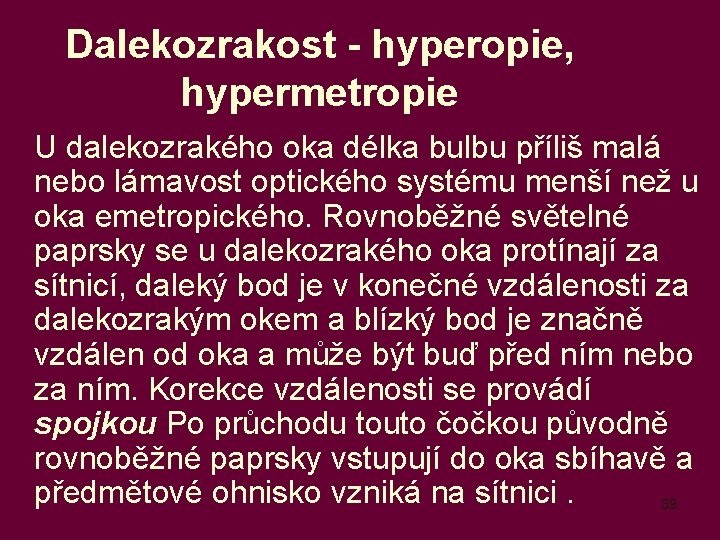 Dalekozrakost - hyperopie, hypermetropie

U dalekozrakého oka délka bulbu příliš malá nebo lámavost optického systému menší než u oka emetropického. Rovnoběžné světelné paprsky se u dalekozrakého oka protínají za sítnicí, daleký bod je v konečné vzdálenosti za dalekozrakým okem a blízký bod je značně vzdálen od oka a může být buď před ním nebo za ním. Korekce vzdálenosti se provádí spojkou Po průchodu touto čočkou původně rovnoběžné paprsky vstupují do oka sbíhavě a předmětové ohnisko vzniká na sítnici .

39